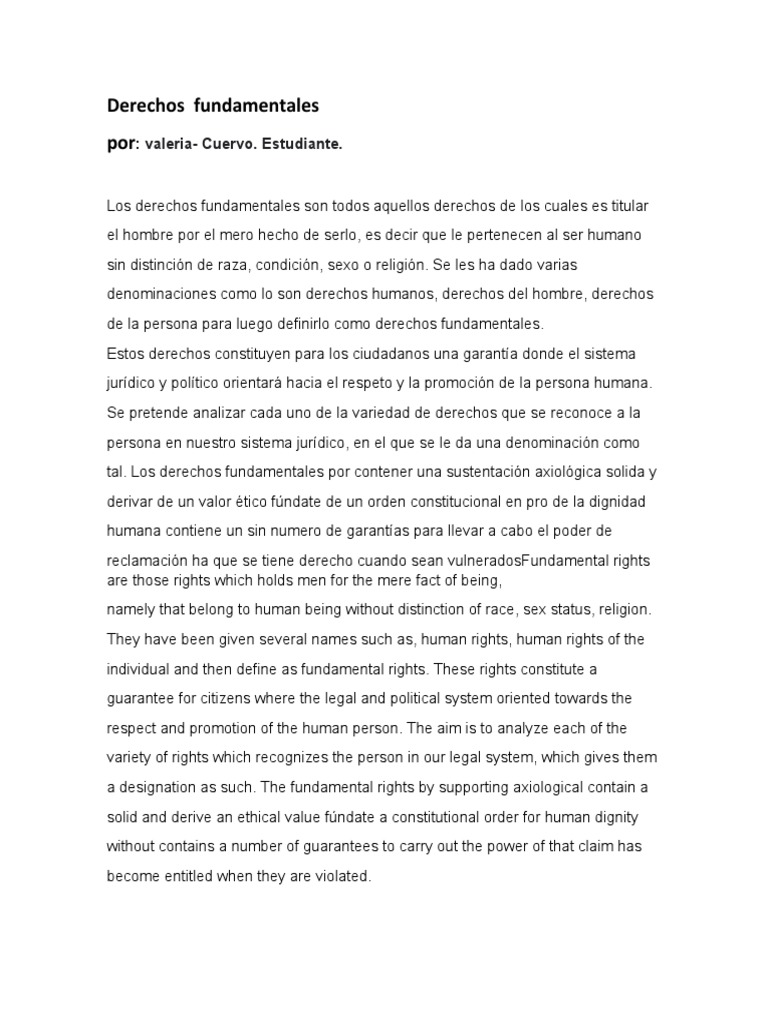 Derechos fundamentales

por: valeria- Cuervo. Estudiante.

Los derechos fundamentales son todos aquellos derechos de los cuales es titular el hombre por el mero hecho de serlo, es decir que le pertenecen al ser humano sin distinción de raza, condición, sexo o religión. Se les ha dado varias denominaciones como lo son derechos humanos, derechos del hombre, derechos de la persona para luego definirlo como derechos fundamentales.
Estos derechos constituyen para los ciudadanos una garantía donde el sistema jurídico y político orientará hacia el respeto y la promoción de la persona humana. Se pretende analizar cada uno de la variedad de derechos que se reconoce a la persona en nuestro sistema jurídico, en el que se le da una denominación como tal. Los derechos fundamentales por contener una sustentación axiológica solida y derivar de un valor ético fúndate de un orden constitucional en pro de la dignidad humana contiene un sin numero de garantías para llevar a cabo el poder de reclamación ha que se tiene derecho cuando sean vulneradosFundamental rights are those rights which holds men for the mere fact of being,
namely that belong to human being without distinction of race, sex status, religion. They have been given several names such as, human rights, human rights of the individual and then define as fundamental rights. These rights constitute a guarantee for citizens where the legal and political system oriented towards the respect and promotion of the human person. The aim is to analyze each of the variety of rights which recognizes the person in our legal system, which gives them a designation as such. The fundamental rights by supporting axiological contain a solid and derive an ethical value fúndate a constitutional order for human dignity without contains a number of guarantees to carry out the power of that claim has become entitled when they are violated.